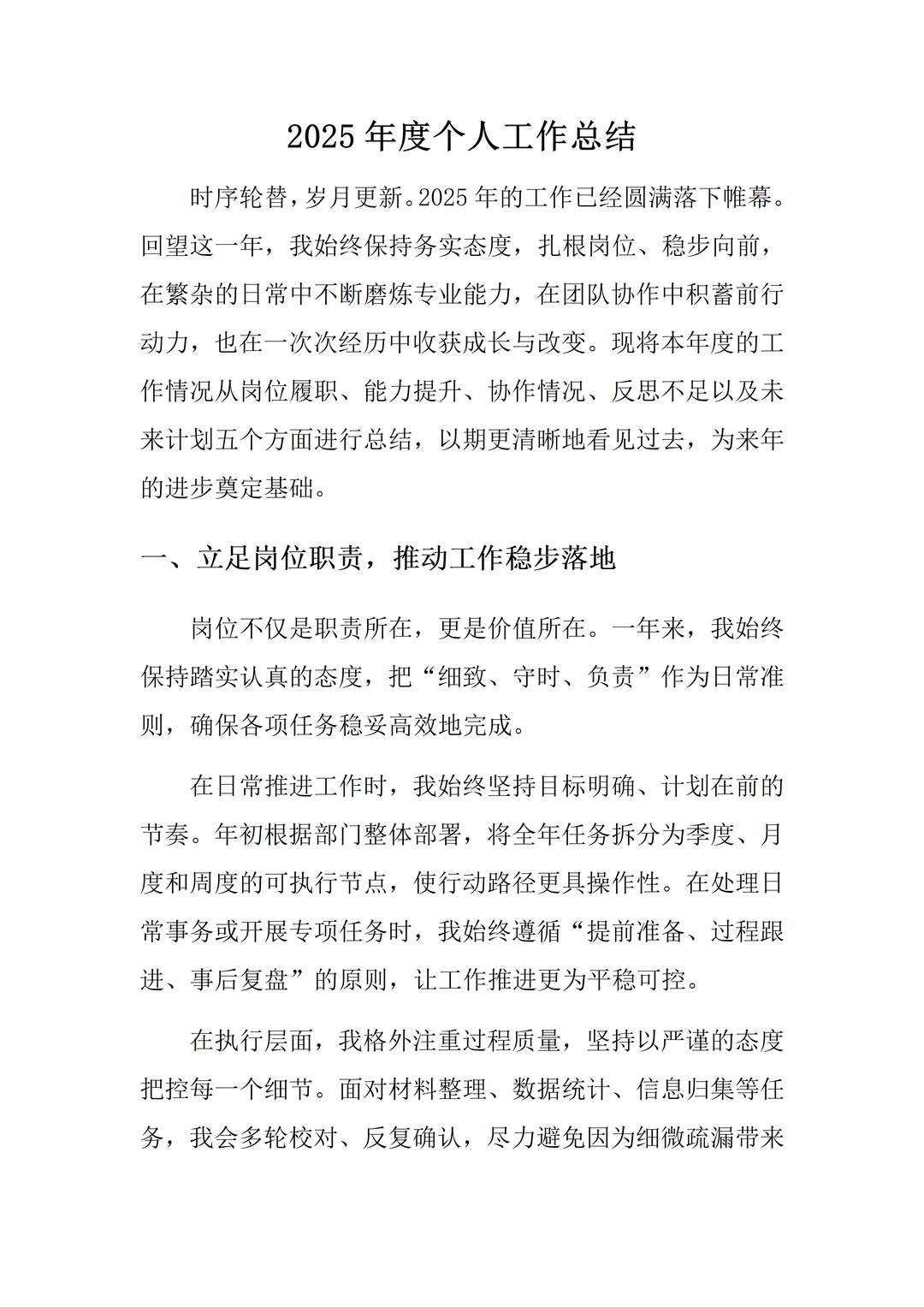 2025年度个人工作总结

时序轮替，岁月更新。2025年的工作已经圆满落下帷幕。回望这一年，我始终保持务实态度，扎根岗位、稳步向前，在繁杂的日常中不断磨炼专业能力，在团队协作中积蓄前行动力，也在一次次经历中收获成长与改变。现将本年度的工作情况从岗位履职、能力提升、协作情况、反思不足以及未来计划五个方面进行总结，以期更清晰地看见过去，为来年的进步奠定基础。

一、立足岗位职责，推动工作稳步落地

岗位不仅是职责所在，更是价值所在。一年来，我始终保持踏实认真的态度，把“细致、守时、负责”作为日常准则，确保各项任务稳妥高效地完成。

在日常推进工作时，我始终坚持目标明确、计划在前的节奏。年初根据部门整体部署，将全年任务拆分为季度、月度和周度的可执行节点，使行动路径更具操作性。在处理日常事务或开展专项任务时，我始终遵循“提前准备、过程跟进、事后复盘”的原则，让工作推进更为平稳可控。

在执行层面，我格外注重过程质量，坚持以严谨的态度把控每一个细节。面对材料整理、数据统计、信息归集等任务，我会多轮校对、反复确认，尽力避免因为细微疏漏带来